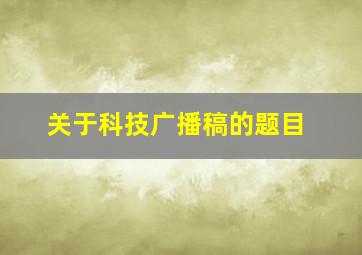 关于科技广播稿的题目